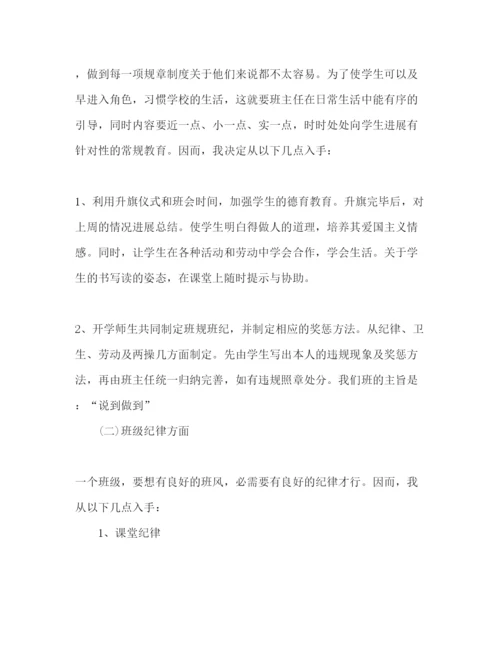 ，做到每一项规章制度关于他们来说都不太容易。为了使学生可以及早进入角色，习惯学校的生活，这就要班主任在日常生活中能有序的引导，同时内容要近一点、小一点、实一点，时时处处向学生进展有针对性的常规教育。因而，我决定从以下几点入手：

1、利用升旗仪式和班会时间，加强学生的德育教育。升旗完毕后，对上周的情况进展总结。使学生明白得做人的道理，培养其爱国主义情感。同时，让学生在各种活动和劳动中学会合作，学会生活。关于学生的书写读的姿态，在课堂上随时提示与协助。

2、开学师生共同制定班规班纪，并制定相应的奖惩方法。从纪律、卫生、劳动及两操几方面制定。先由学生写出本人的违规现象及奖惩方法，再由班主任统一归纳完善，如有违规照章处分。我们班的主旨是：“说到做到”

（二）班级纪律方面

一个班级，要想有良好的班风，必需要有良好的纪律才行。因而，我从以下几点入手：

1、课堂纪律